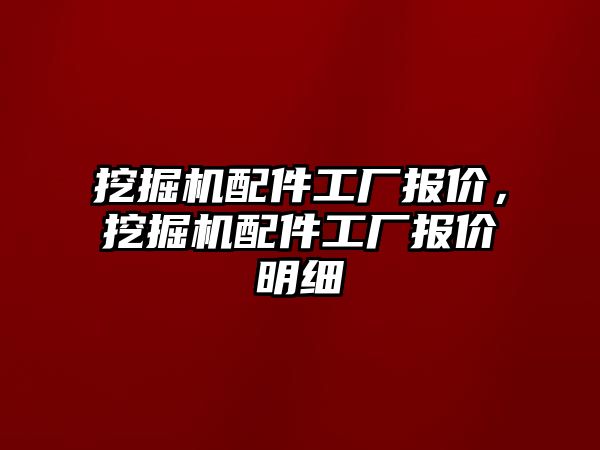 挖掘机配件工厂报价，挖掘机配件工厂报价明细